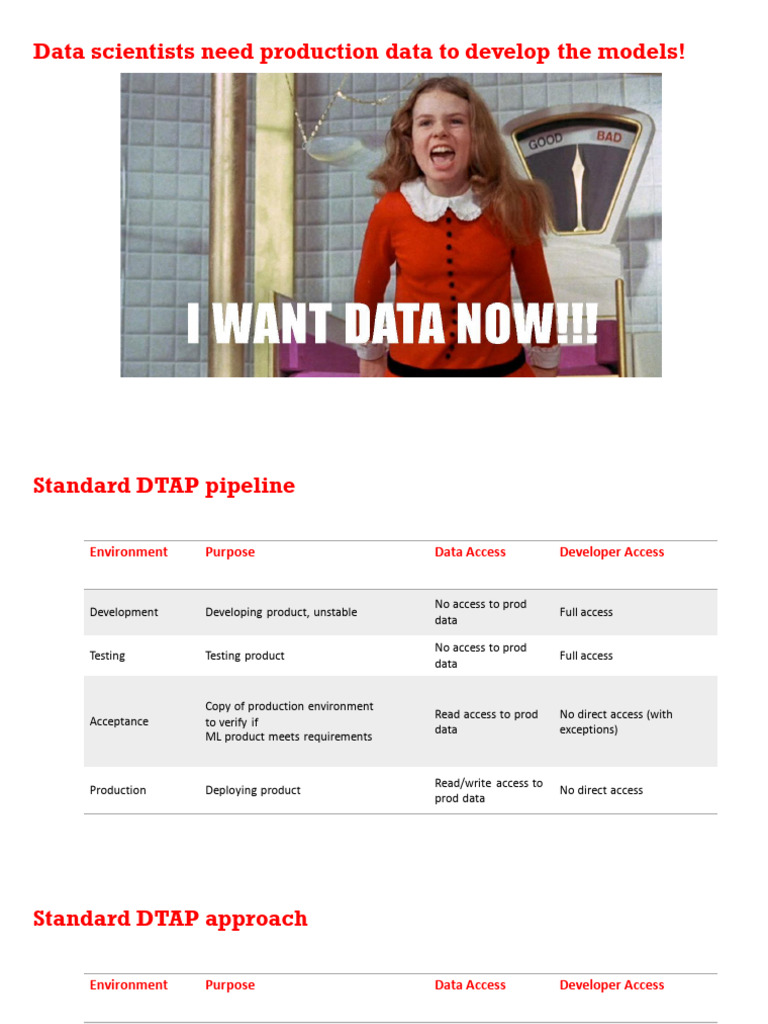 Data scientists need production data to develop the models!

GOOD BAD

I WANT DATA NOW!!!

Standard DTAP pipeline

| Environment | Purpose | Data Access | Developer Access |
|---|---|---|---|
| Development | Developing product, unstable | No access to prod data | Full access |
| Testing | Testing product | No access to prod data | Full access |
| Acceptance | Copy of production environment to verify if ML product meets requirements | Read access to prod data | No direct access (with exceptions) |
| Production | Deploying product | Read/write access to prod data | No direct access |

Standard DTAP approach

| Environment | Purpose | Data Access | Developer Access |
|---|---|---|---|